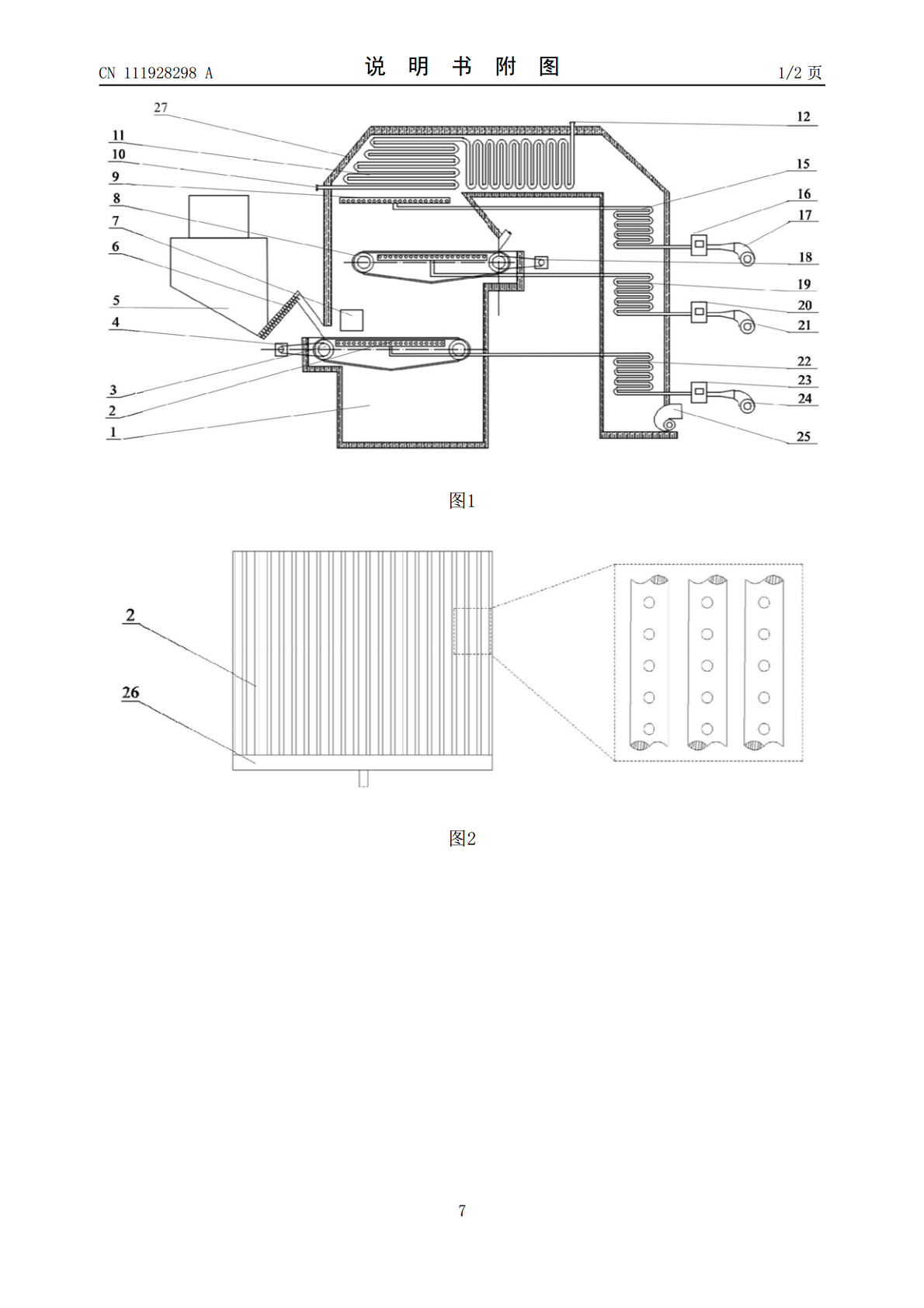 CN 111928298 A

说 明 书 附 图

1/2 页

27
11
10
9
8
7
6
5
4
3
2
1

12
15
16
17
18
19
20
21
22
23
24
25

图1

2
26

图2

7